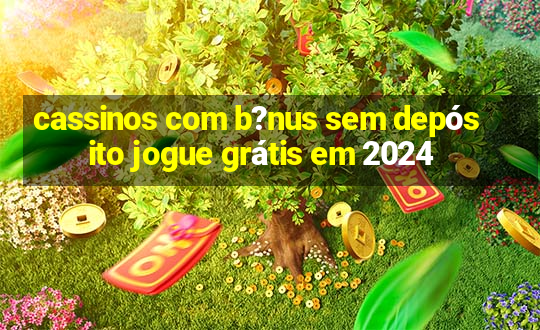 cassinos com b?nus sem depósito jogue grátis em 2024